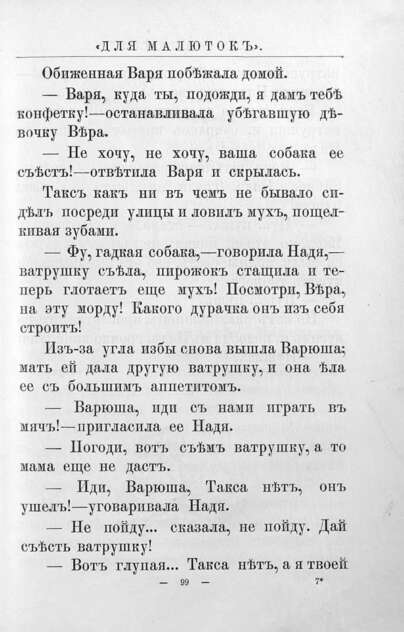 «ДЛЯ МАЛЮТОКЪ».

Обиженная Варя побѣжала домой.

— Варя, куда ты, подожди, я дамъ тебѣ конфетку!—останавливала убѣгавшую дѣвочку Вѣра.

— Не хочу, не хочу, ваша собака ее съѣстъ!—отвѣтила Варя и скрылась.

Таксъ какъ ни въ чемъ не бывало сидѣлъ посреди улицы и ловилъ мухъ, пощелкивая зубами.

— Фу, гадкая собака,—говорила Надя,—ватрушку съѣла, пирожокъ стащила и теперь глотаетъ еще мухъ! Посмотри, Вѣра, на эту морду! Какого дурачка онъ изъ себя строитъ!

Изъ-за угла избы снова вышла Варюша; мать ей дала другую ватрушку, и она ѣла ее съ большимъ аппетитомъ.

— Варюша, иди съ нами играть въ мячъ!—пригласила ее Надя.

— Погоди, вотъ съѣмъ ватрушку, а то мама еще не дастъ.

— Иди, Варюша, Такса нѣтъ, онъ ушелъ!—уговаривала Надя.

— Не пойду... сказала, не пойду. Дай съѣсть ватрушку!

— Вотъ глупая... Такса нѣтъ, а я твоей

— 99 — 7*